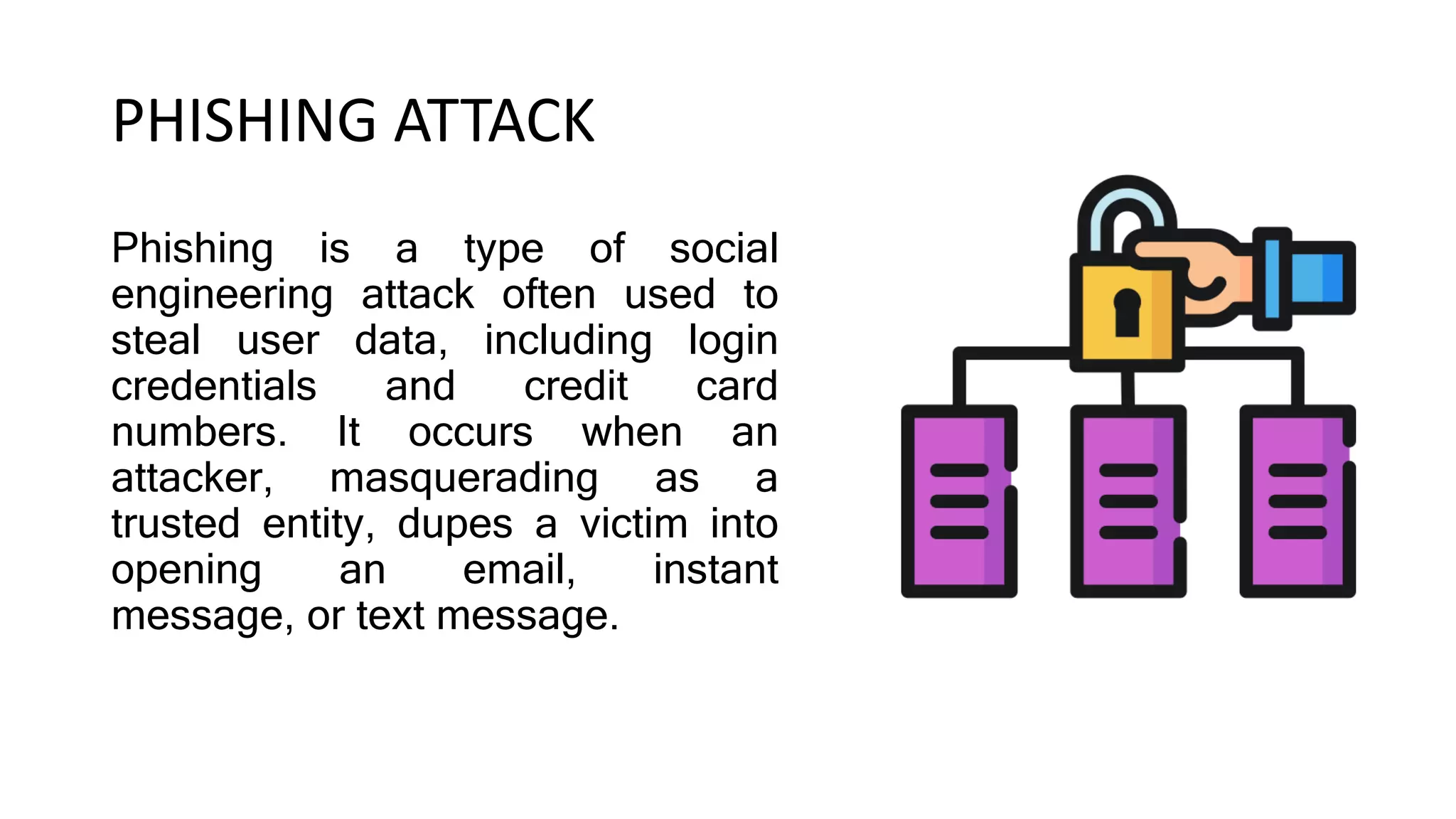 PHISHING ATTACK

Phishing is a type of social engineering attack often used to steal user data, including login credentials and credit card numbers. It occurs when an attacker, masquerading as a trusted entity, dupes a victim into opening an email, instant message, or text message.